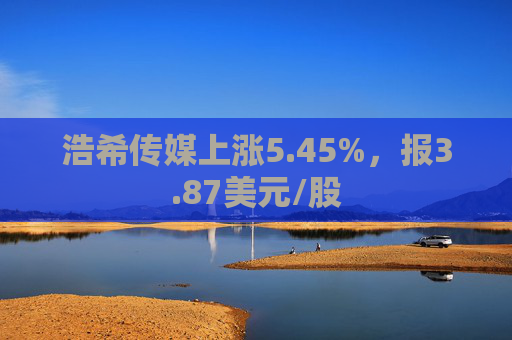 浩希传媒上涨5.45%，报3.87美元/股